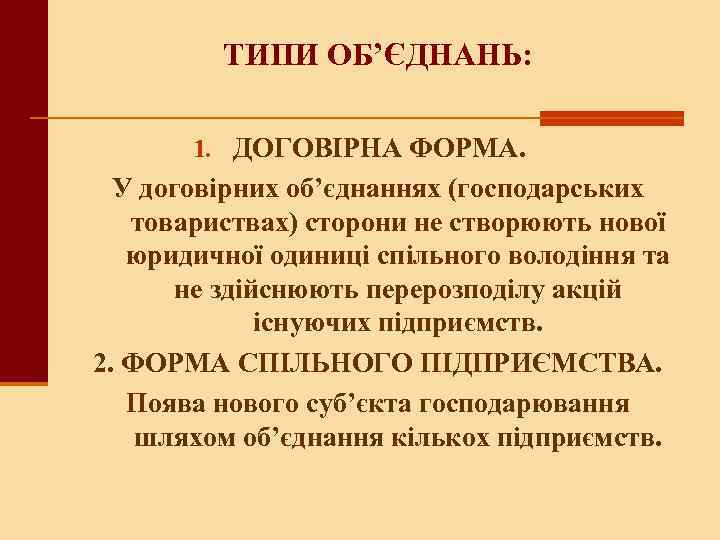 ТИПИ ОБ’ЄДНАНЬ:

1. ДОГОВІРНА ФОРМА.

У договірних об’єднаннях (господарських товариствах) сторони не створюють нової юридичної одиниці спільного володіння та не здійснюють перерозподілу акцій існуючих підприємств.

2. ФОРМА СПІЛЬНОГО ПІДПРИЄМСТВА.

Поява нового суб’єкта господарювання шляхом об’єднання кількох підприємств.